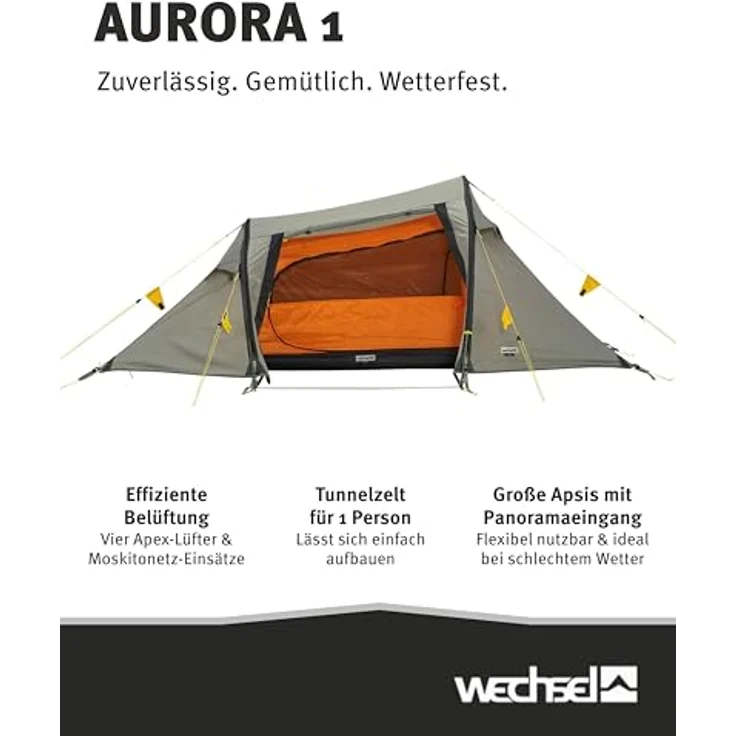 AURORA 1

Zuverlässig. Gemütlich. Wetterfest.

Effiziente Belüftung
Vier Apex-Lüfter & Moskitonetz-Einsätze

Tunnelzelt für 1 Person
Lässt sich einfach aufbauen

Große Apsis mit Panoramaeingang
Flexibel nutzbar & ideal bei schlechtem Wetter

wechsel